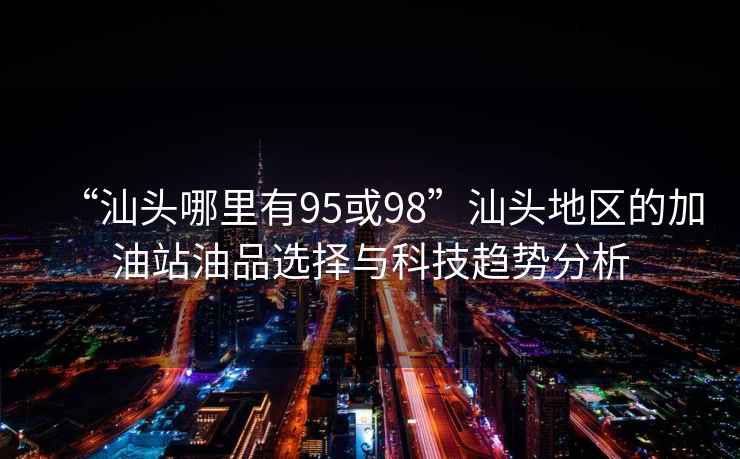 “汕头哪里有95或98”汕头地区的加油站油品选择与科技趋势分析